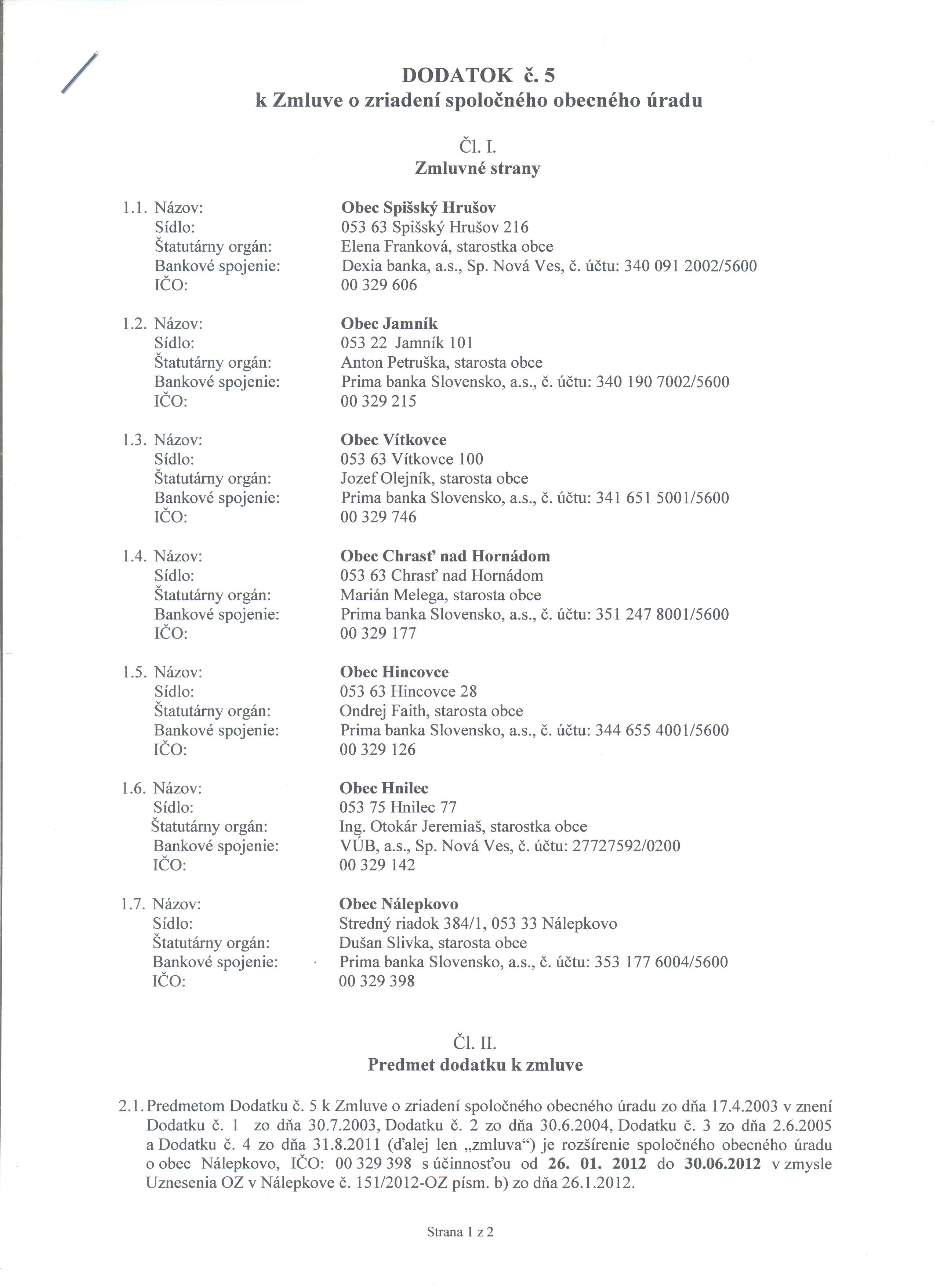 DODATOK č. 5
k Zmluve o zriadení spoločného obecného úradu

Čl. I.
Zmluvné strany

1.1. Názov: Obec Spišský Hrušov
Sídlo: 053 63 Spišský Hrušov 216
Štatutárny orgán: Elena Franková, starostka obce
Bankové spojenie: Dexia banka, a.s., Sp. Nová Ves, č. účtu: 340 091 2002/5600
IČO: 00 329 606

1.2. Názov: Obec Jamník
Sídlo: 053 22 Jamník 101
Štatutárny orgán: Anton Petruška, starosta obce
Bankové spojenie: Prima banka Slovensko, a.s., č. účtu: 340 190 7002/5600
IČO: 00 329 215

1.3. Názov: Obec Vítkovce
Sídlo: 053 63 Vítkovce 100
Štatutárny orgán: Jozef Olejník, starosta obce
Bankové spojenie: Prima banka Slovensko, a.s., č. účtu: 341 651 5001/5600
IČO: 00 329 746

1.4. Názov: Obec Chrasť nad Hornádom
Sídlo: 053 63 Chrasť nad Hornádom
Štatutárny orgán: Marián Melega, starosta obce
Bankové spojenie: Prima banka Slovensko, a.s., č. účtu: 351 247 8001/5600
IČO: 00 329 177

1.5. Názov: Obec Hincovce
Sídlo: 053 63 Hincovce 28
Štatutárny orgán: Ondrej Faith, starosta obce
Bankové spojenie: Prima banka Slovensko, a.s., č. účtu: 344 655 4001/5600
IČO: 00 329 126

1.6. Názov: Obec Hnilec
Sídlo: 053 75 Hnilec 77
Štatutárny orgán: Ing. Otokár Jeremiaš, starostka obce
Bankové spojenie: VÚB, a.s., Sp. Nová Ves, č. účtu: 27727592/0200
IČO: 00 329 142

1.7. Názov: Obec Nálepkovo
Sídlo: Stredný riadok 384/1, 053 33 Nálepkovo
Štatutárny orgán: Dušan Slivka, starosta obce
Bankové spojenie: Prima banka Slovensko, a.s., č. účtu: 353 177 6004/5600
IČO: 00 329 398

Čl. II.
Predmet dodatku k zmluve

2.1. Predmetom Dodatku č. 5 k Zmluve o zriadení spoločného obecného úradu zo dňa 17.4.2003 v znení Dodatku č. 1 zo dňa 30.7.2003, Dodatku č. 2 zo dňa 30.6.2004, Dodatku č. 3 zo dňa 2.6.2005 a Dodatku č. 4 zo dňa 31.8.2011 (ďalej len „zmluva“) je rozšírenie spoločného obecného úradu o obec Nálepkovo, IČO: 00 329 398 s účinnosťou od 26. 01. 2012 do 30.06.2012 v zmysle Uznesenia OZ v Nálepkove č. 151/2012-OZ písm. b) zo dňa 26.1.2012.

Strana 1 z 2